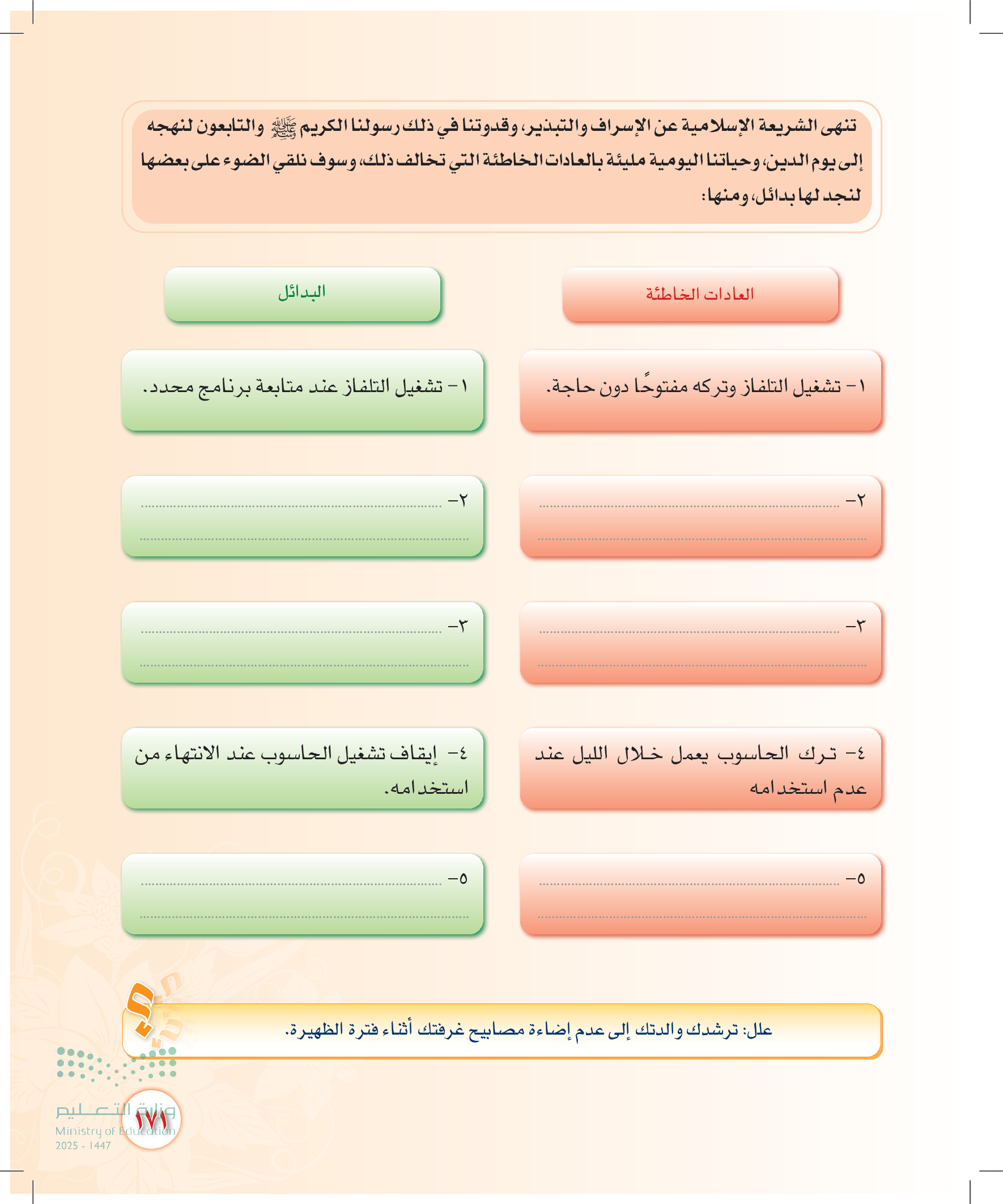 تنهى الشريعة الإسلامية عن الإسراف والتبذير، وقدوتنا في ذلك رسولنا الكريم ﷺ والتابعون لنهجه إلى يوم الدين، وحياتنا اليومية مليئة بالعادات الخاطئة التي تخالف ذلك، وسوف نلقي الضوء على بعضها لنجد لها بدائل، ومنها:

| العادات الخاطئة | البدائل |
|---|---|
| ١- تشغيل التلفاز وتركه مفتوحًا دون حاجة. | ١- تشغيل التلفاز عند متابعة برنامج محدد. |
| ٢- .................... | ٢- .................... |
| ٣- .................... | ٣- .................... |
| ٤- ترك الحاسوب يعمل خلال الليل عند عدم استخدامه | ٤- إيقاف تشغيل الحاسوب عند الانتهاء من استخدامه. |
| ٥- .................... | ٥- .................... |

علل: ترشدك والدتك إلى عدم إضاءة مصابيح غرفتك أثناء فترة الظهيرة.

١٧١

وزارة التعليم
Ministry of Education
2025 - 1447